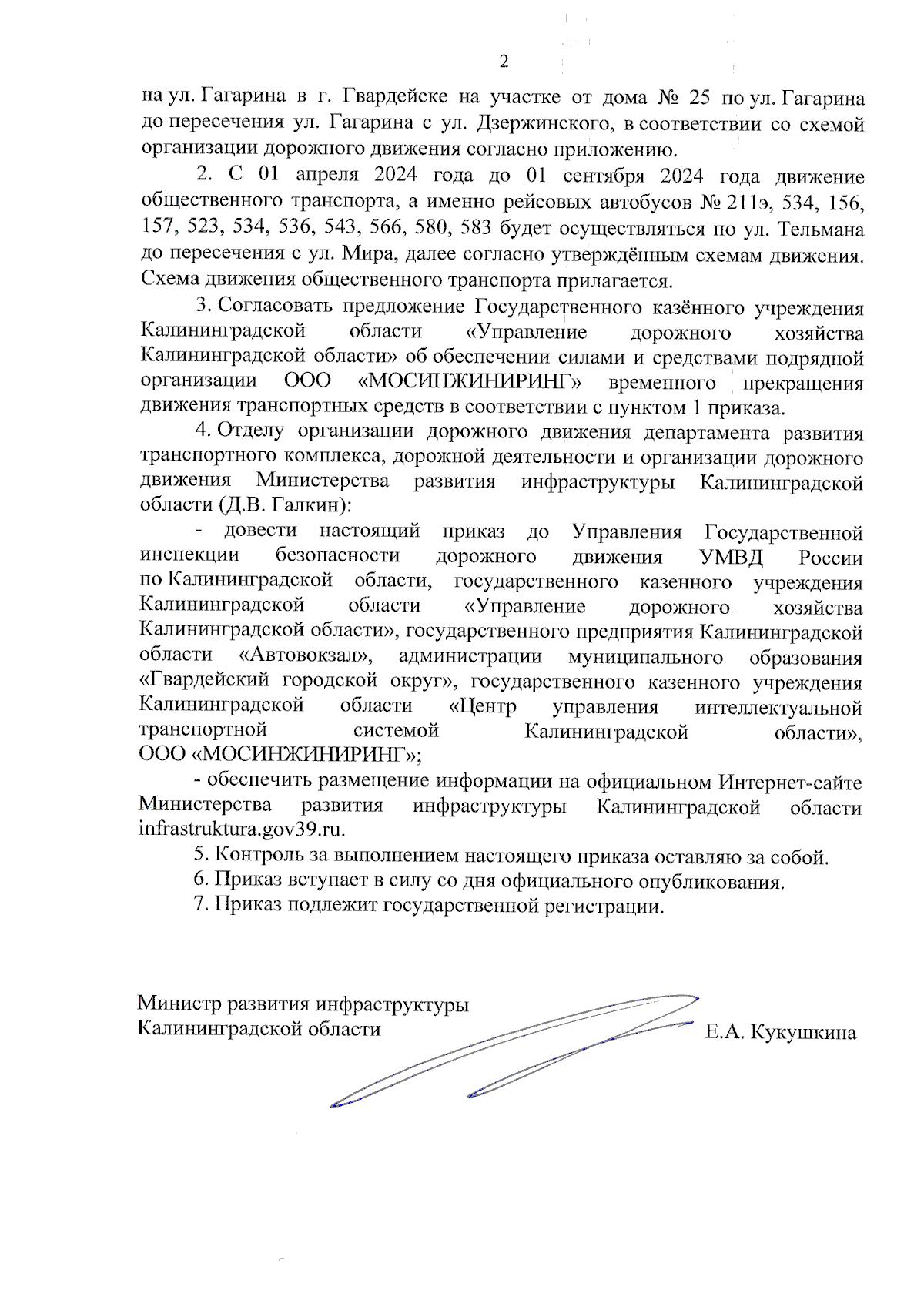 2

на ул. Гагарина в г. Гвардейске на участке от дома № 25 по ул. Гагарина до пересечения ул. Гагарина с ул. Дзержинского, в соответствии со схемой организации дорожного движения согласно приложению.

2. С 01 апреля 2024 года до 01 сентября 2024 года движение общественного транспорта, а именно рейсовых автобусов № 211э, 534, 156, 157, 523, 534, 536, 543, 566, 580, 583 будет осуществляться по ул. Тельмана до пересечения с ул. Мира, далее согласно утверждённым схемам движения. Схема движения общественного транспорта прилагается.

3. Согласовать предложение Государственного казённого учреждения Калининградской области «Управление дорожного хозяйства Калининградской области» об обеспечении силами и средствами подрядной организации ООО «МОСИНЖИНИРИНГ» временного прекращения движения транспортных средств в соответствии с пунктом 1 приказа.

4. Отделу организации дорожного движения департамента развития транспортного комплекса, дорожной деятельности и организации дорожного движения Министерства развития инфраструктуры Калининградской области (Д.В. Галкин):

- довести настоящий приказ до Управления Государственной инспекции безопасности дорожного движения УМВД России по Калининградской области, государственного казенного учреждения Калининградской области «Управление дорожного хозяйства Калининградской области», государственного предприятия Калининградской области «Автовокзал», администрации муниципального образования «Гвардейский городской округ», государственного казенного учреждения Калининградской области «Центр управления интеллектуальной транспортной системой Калининградской области», ООО «МОСИНЖИНИРИНГ»;

- обеспечить размещение информации на официальном Интернет-сайте Министерства развития инфраструктуры Калининградской области infrastruktura.gov39.ru.

5. Контроль за выполнением настоящего приказа оставляю за собой.

6. Приказ вступает в силу со дня официального опубликования.

7. Приказ подлежит государственной регистрации.

Министр развития инфраструктуры
Калининградской области
Е.А. Кукушкина